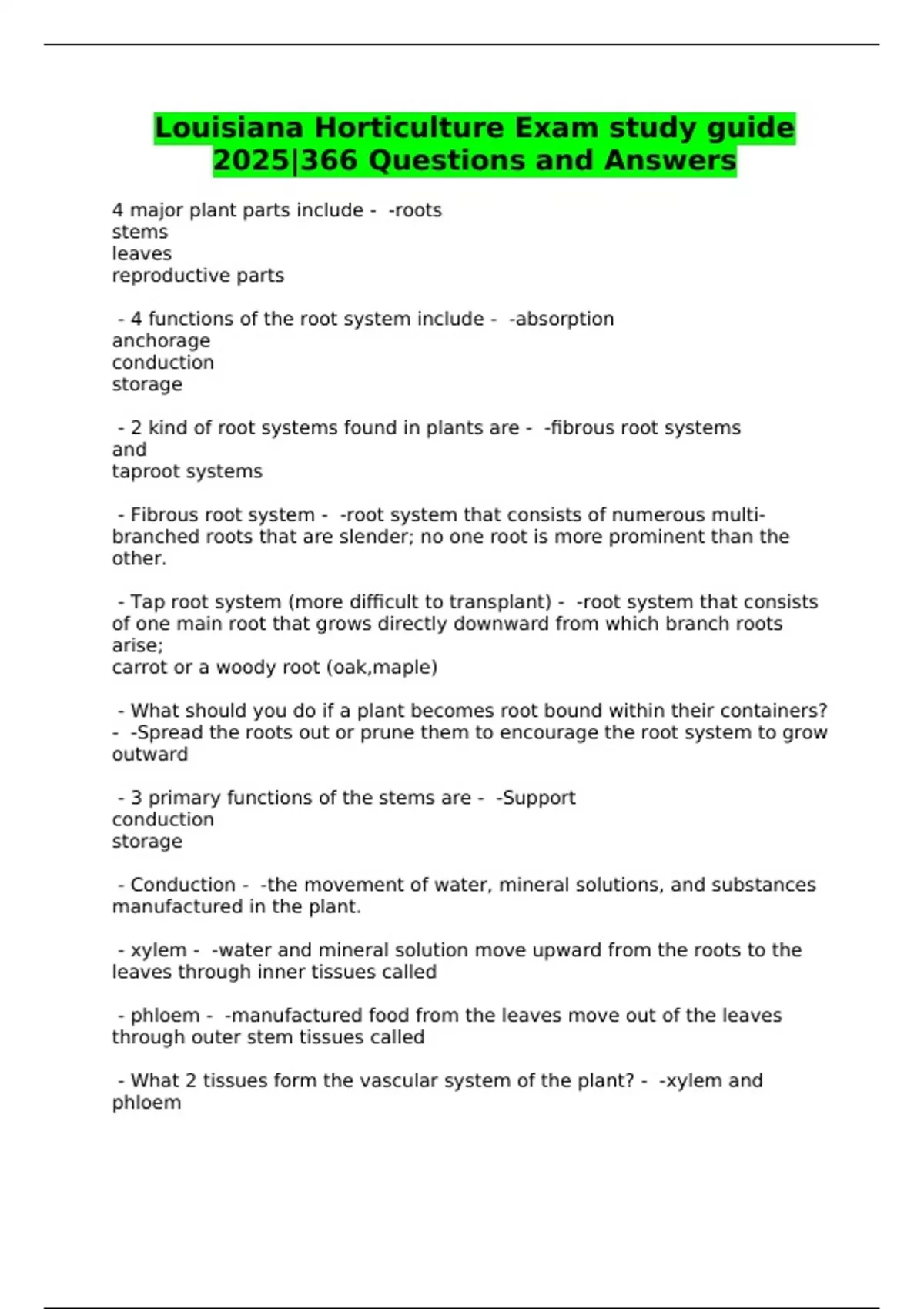 Louisiana Horticulture Exam study guide 2025|366 Questions and Answers

4 major plant parts include - -roots
stems
leaves
reproductive parts

- 4 functions of the root system include - -absorption
anchorage
conduction
storage

- 2 kind of root systems found in plants are - -fibrous root systems
and
taproot systems

- Fibrous root system - -root system that consists of numerous multi-branched roots that are slender; no one root is more prominent than the other.

- Tap root system (more difficult to transplant) - -root system that consists of one main root that grows directly downward from which branch roots arise;
carrot or a woody root (oak,maple)

- What should you do if a plant becomes root bound within their containers? - -Spread the roots out or prune them to encourage the root system to grow outward

- 3 primary functions of the stems are - -Support
conduction
storage

- Conduction - -the movement of water, mineral solutions, and substances manufactured in the plant.

- xylem - -water and mineral solution move upward from the roots to the leaves through inner tissues called

- phloem - -manufactured food from the leaves move out of the leaves through outer stem tissues called

- What 2 tissues form the vascular system of the plant? - -xylem and phloem